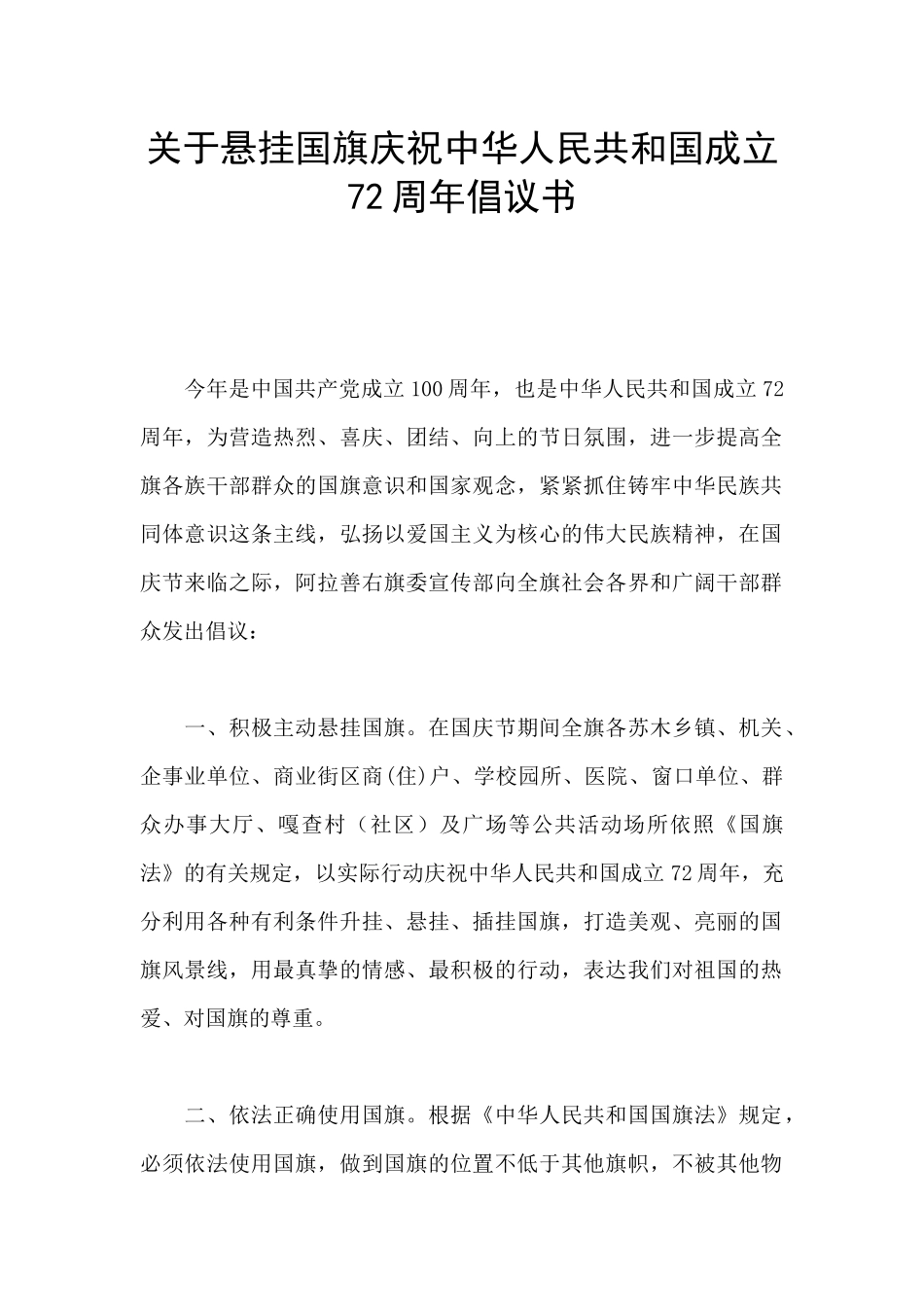 关于悬挂国旗庆祝中华人民共和国成立72周年倡议书

今年是中国共产党成立100周年，也是中华人民共和国成立72周年，为营造热烈、喜庆、团结、向上的节日氛围，进一步提高全旗各族干部群众的国旗意识和国家观念，紧紧抓住铸牢中华民族共同体意识这条主线，弘扬以爱国主义为核心的伟大民族精神，在国庆节来临之际，阿拉善右旗委宣传部向全旗社会各界和广阔干部群众发出倡议：

一、积极主动悬挂国旗。在国庆节期间全旗各苏木乡镇、机关、企事业单位、商业街区商(住)户、学校园所、医院、窗口单位、群众办事大厅、嘎查村（社区）及广场等公共活动场所依照《国旗法》的有关规定，以实际行动庆祝中华人民共和国成立72周年，充分利用各种有利条件升挂、悬挂、插挂国旗，打造美观、亮丽的国旗风景线，用最真挚的情感、最积极的行动，表达我们对祖国的热爱、对国旗的尊重。

二、依法正确使用国旗。根据《中华人民共和国国旗法》规定，必须依法使用国旗，做到国旗的位置不低于其他旗帜，不被其他物